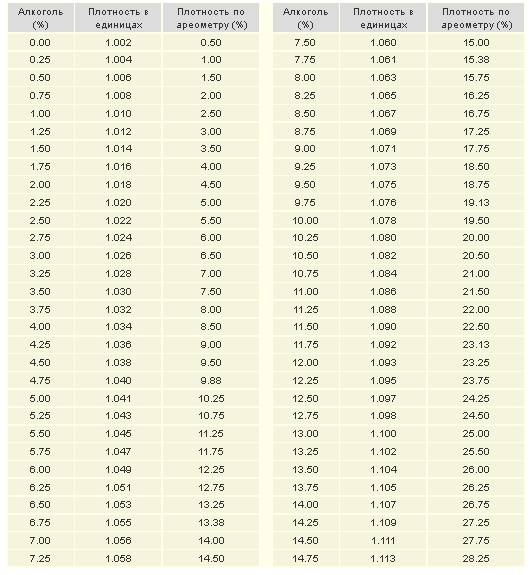 | Алкоголь (%) | Плотность в единицах | Плотность по ареометру (%) |
|---|---|---|
| 0.00 | 1.002 | 0.50 |
| 0.25 | 1.004 | 1.00 |
| 0.50 | 1.006 | 1.50 |
| 0.75 | 1.008 | 2.00 |
| 1.00 | 1.010 | 2.50 |
| 1.25 | 1.012 | 3.00 |
| 1.50 | 1.014 | 3.50 |
| 1.75 | 1.016 | 4.00 |
| 2.00 | 1.018 | 4.50 |
| 2.25 | 1.020 | 5.00 |
| 2.50 | 1.022 | 5.50 |
| 2.75 | 1.024 | 6.00 |
| 3.00 | 1.026 | 6.50 |
| 3.25 | 1.028 | 7.00 |
| 3.50 | 1.030 | 7.50 |
| 3.75 | 1.032 | 8.00 |
| 4.00 | 1.034 | 8.50 |
| 4.25 | 1.036 | 9.00 |
| 4.50 | 1.038 | 9.50 |
| 4.75 | 1.040 | 9.88 |
| 5.00 | 1.041 | 10.25 |
| 5.25 | 1.043 | 10.75 |
| 5.50 | 1.045 | 11.25 |
| 5.75 | 1.047 | 11.75 |
| 6.00 | 1.049 | 12.25 |
| 6.25 | 1.051 | 12.75 |
| 6.50 | 1.053 | 13.25 |
| 6.75 | 1.055 | 13.38 |
| 7.00 | 1.056 | 14.00 |
| 7.25 | 1.058 | 14.50 |

| Алкоголь (%) | Плотность в единицах | Плотность по ареометру (%) |
|---|---|---|
| 7.50 | 1.060 | 15.00 |
| 7.75 | 1.061 | 15.38 |
| 8.00 | 1.063 | 15.75 |
| 8.25 | 1.065 | 16.25 |
| 8.50 | 1.067 | 16.75 |
| 8.75 | 1.069 | 17.25 |
| 9.00 | 1.071 | 17.75 |
| 9.25 | 1.073 | 18.50 |
| 9.50 | 1.075 | 18.75 |
| 9.75 | 1.076 | 19.13 |
| 10.00 | 1.078 | 19.50 |
| 10.25 | 1.080 | 20.00 |
| 10.50 | 1.082 | 20.50 |
| 10.75 | 1.084 | 21.00 |
| 11.00 | 1.086 | 21.50 |
| 11.25 | 1.088 | 22.00 |
| 11.50 | 1.090 | 22.50 |
| 11.75 | 1.092 | 23.13 |
| 12.00 | 1.093 | 23.25 |
| 12.25 | 1.095 | 23.75 |
| 12.50 | 1.097 | 24.25 |
| 12.75 | 1.098 | 24.50 |
| 13.00 | 1.100 | 25.00 |
| 13.25 | 1.102 | 25.50 |
| 13.50 | 1.104 | 26.00 |
| 13.75 | 1.105 | 26.25 |
| 14.00 | 1.107 | 26.75 |
| 14.25 | 1.109 | 27.25 |
| 14.50 | 1.111 | 27.75 |
| 14.75 | 1.113 | 28.25 |